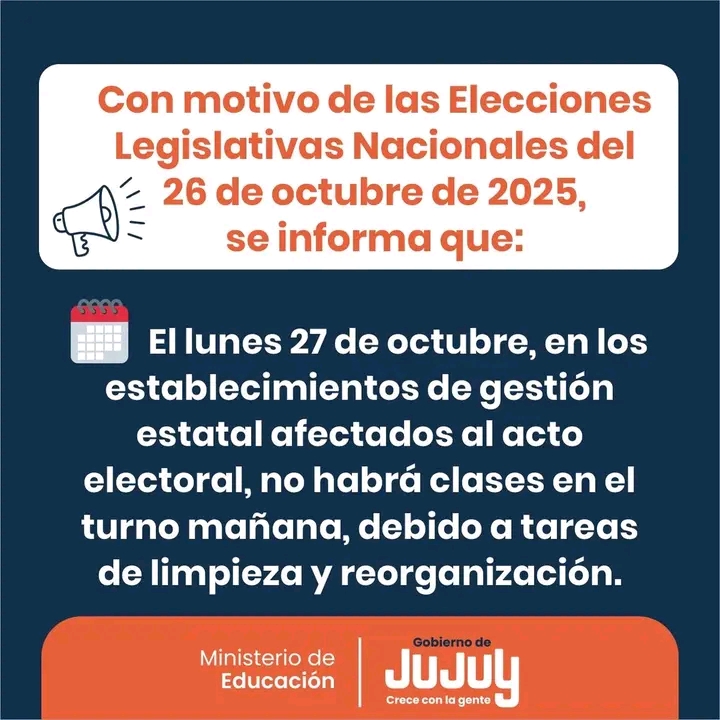 Con motivo de las Elecciones Legislativas Nacionales del 26 de octubre de 2025, se informa que:

El lunes 27 de octubre, en los establecimientos de gestión estatal afectados al acto electoral, no habrá clases en el turno mañana, debido a tareas de limpieza y reorganización.

Ministerio de Educación

Gobierno de JUJUY
Crece con la gente